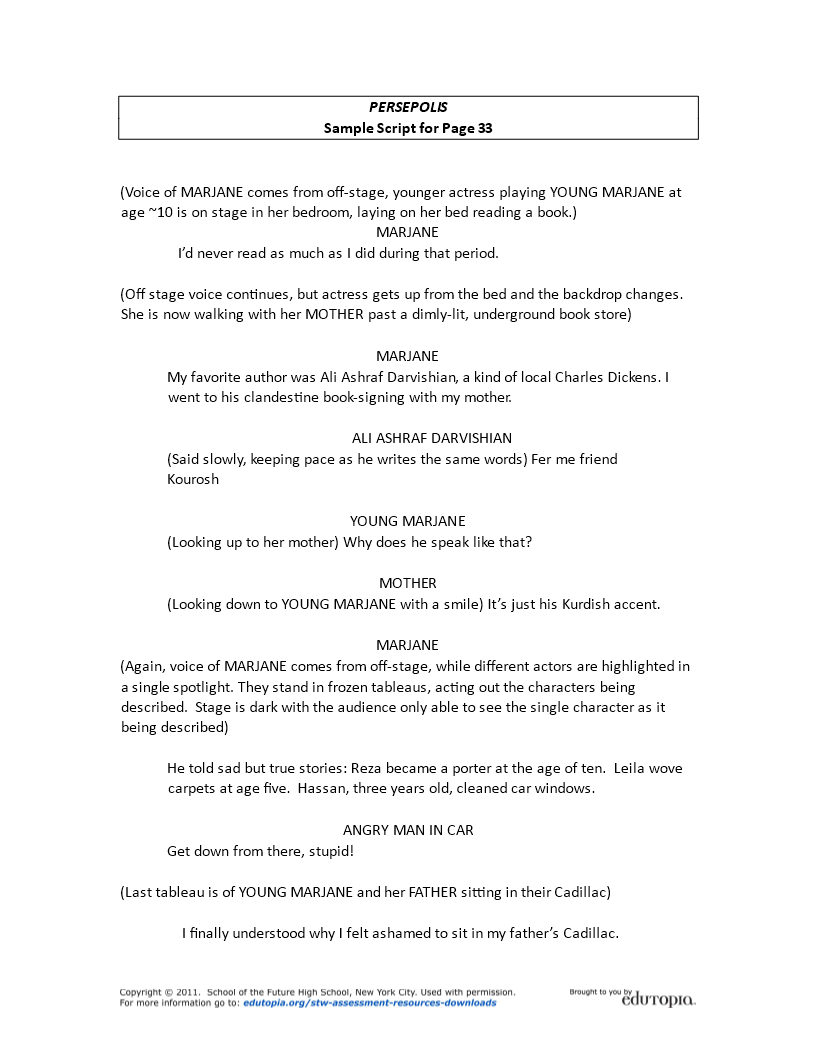 PERSEPOLIS
Sample Script for Page 33

(Voice of MARJANE comes from off-stage, younger actress playing YOUNG MARJANE at age ~10 is on stage in her bedroom, laying on her bed reading a book.)

MARJANE
I'd never read as much as I did during that period.

(Off stage voice continues, but actress gets up from the bed and the backdrop changes. She is now walking with her MOTHER past a dimly-lit, underground book store)

MARJANE
My favorite author was Ali Ashraf Darvishian, a kind of local Charles Dickens. I went to his clandestine book-signing with my mother.

ALI ASHRAF DARVISHIAN
(Said slowly, keeping pace as he writes the same words) Fer me friend Kourosh

YOUNG MARJANE
(Looking up to her mother) Why does he speak like that?

MOTHER
(Looking down to YOUNG MARJANE with a smile) It's just his Kurdish accent.

MARJANE
(Again, voice of MARJANE comes from off-stage, while different actors are highlighted in a single spotlight. They stand in frozen tableaus, acting out the characters being described. Stage is dark with the audience only able to see the single character as it being described)

He told sad but true stories: Reza became a porter at the age of ten. Leila wove carpets at age five. Hassan, three years old, cleaned car windows.

ANGRY MAN IN CAR
Get down from there, stupid!

(Last tableau is of YOUNG MARJANE and her FATHER sitting in their Cadillac)

I finally understood why I felt ashamed to sit in my father's Cadillac.

Copyright © 2011. School of the Future High School, New York City. Used with permission.
For more information go to: edutopia.org/stw-assessment-resources-downloads

Brought to you by
edutopia.